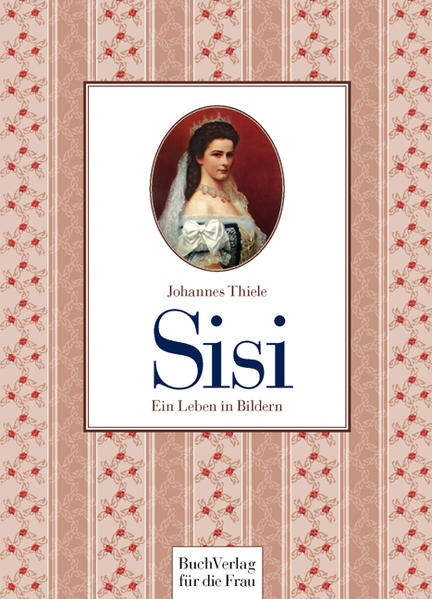 Johannes Thiele

Sisi

Ein Leben in Bildern

BuchVerlag
für die Frau